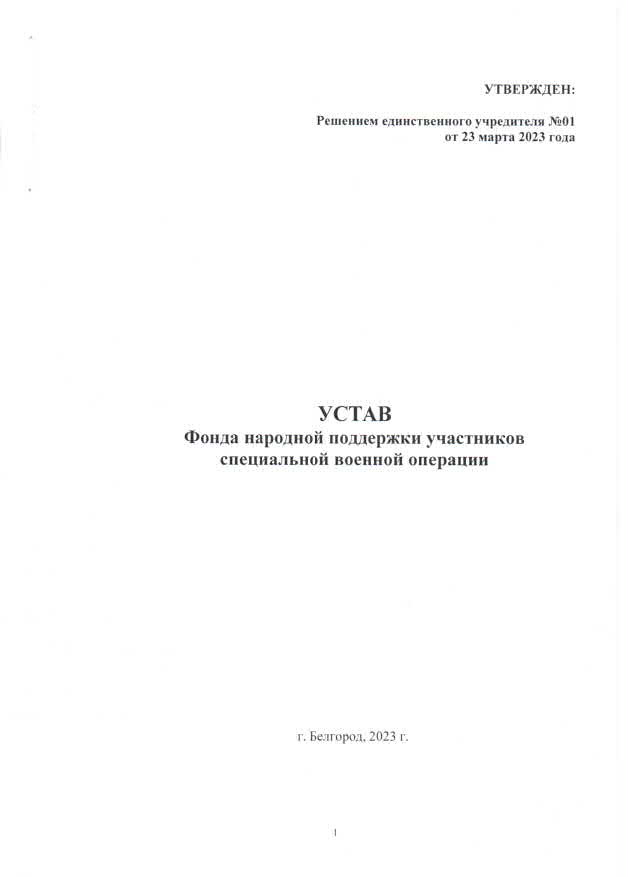 УТВЕРЖДЕН:

Решением единственного учредителя №01
от 23 марта 2023 года

УСТАВ
Фонда народной поддержки участников
специальной военной операции

г. Белгород, 2023 г.

1